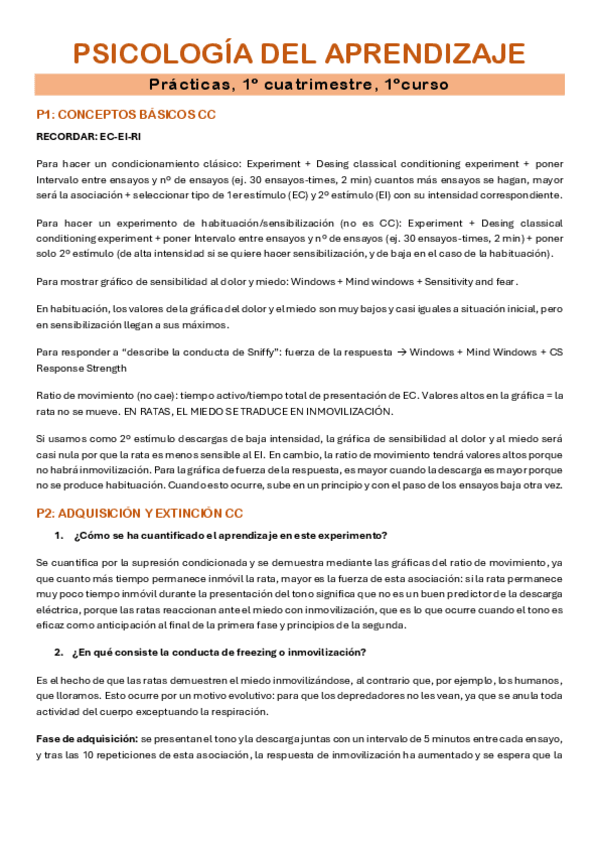 PSICOLOGÍA DEL APRENDIZAJE

Prácticas, 1º cuatrimestre, 1ºcurso

P1: CONCEPTOS BÁSICOS CC

RECORDAR: EC-EI-RI

Para hacer un condicionamiento clásico: Experiment + Desing classical conditioning experiment + poner Intervalo entre ensayos y nº de ensayos (ej. 30 ensayos-times, 2 min) cuantos más ensayos se hagan, mayor será la asociación + seleccionar tipo de 1er estímulo (EC) y 2º estímulo (EI) con su intensidad correspondiente.

Para hacer un experimento de habituación/sensibilización (no es CC): Experiment + Desing classical conditioning experiment + poner Intervalo entre ensayos y nº de ensayos (ej. 30 ensayos-times, 2 min) + poner solo 2º estímulo (de alta intensidad si se quiere hacer sensibilización, y de baja en el caso de la habituación).

Para mostrar gráfico de sensibilidad al dolor y miedo: Windows + Mind windows + Sensitivity and fear.

En habituación, los valores de la gráfica del dolor y el miedo son muy bajos y casi iguales a situación inicial, pero en sensibilización llegan a sus máximos.

Para responder a "describe la conducta de Sniffy": fuerza de la respuesta → Windows + Mind Windows + CS Response Strength

Ratio de movimiento (no cae): tiempo activo/tiempo total de presentación de EC. Valores altos en la gráfica = la rata no se mueve. EN RATAS, EL MIEDO SE TRADUCE EN INMOVILIZACIÓN.

Si usamos como 2º estímulo descargas de baja intensidad, la gráfica de sensibilidad al dolor y al miedo será casi nula por que la rata es menos sensible al EI. En cambio, la ratio de movimiento tendrá valores altos porque no habrá inmovilización. Para la gráfica de fuerza de la respuesta, es mayor cuando la descarga es mayor porque no se produce habituación. Cuando esto ocurre, sube en un principio y con el paso de los ensayos baja otra vez.

P2: ADQUISICIÓN Y EXTINCIÓN CC

1. ¿Cómo se ha cuantificado el aprendizaje en este experimento?

Se cuantifica por la supresión condicionada y se demuestra mediante las gráficas del ratio de movimiento, ya que cuanto más tiempo permanece inmóvil la rata, mayor es la fuerza de esta asociación: si la rata permanece muy poco tiempo inmóvil durante la presentación del tono significa que no es un buen predictor de la descarga eléctrica, porque las ratas reaccionan ante el miedo con inmovilización, que es lo que ocurre cuando el tono es eficaz como anticipación al final de la primera fase y principios de la segunda.

2. ¿En qué consiste la conducta de freezing o inmovilización?

Es el hecho de que las ratas demuestren el miedo inmovilizándose, al contrario que, por ejemplo, los humanos, que lloramos. Esto ocurre por un motivo evolutivo: para que los depredadores no les vean, ya que se anula toda actividad del cuerpo exceptuando la respiración.

Fase de adquisición: se presentan el tono y la descarga juntas con un intervalo de 5 minutos entre cada ensayo, y tras las 10 repeticiones de esta asociación, la respuesta de inmovilización ha aumentado y se espera que la